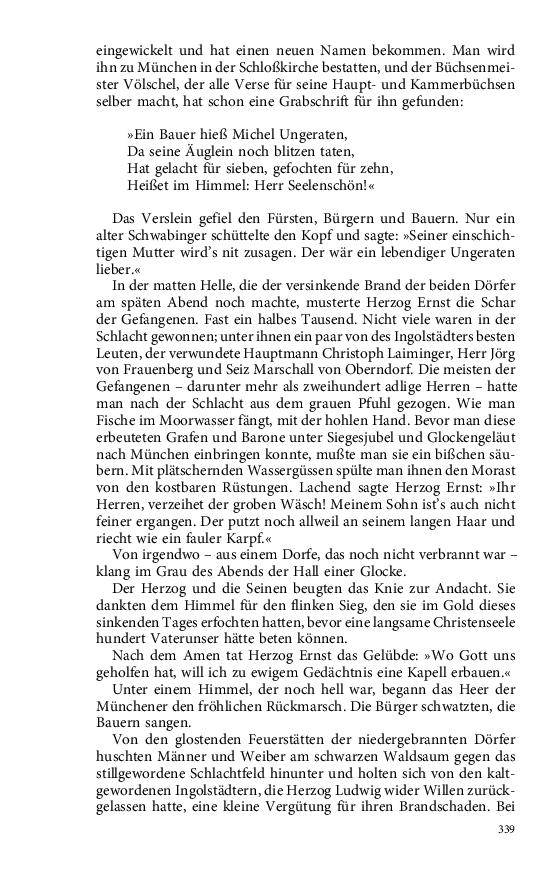 eingewickelt und hat einen neuen Namen bekommen. Man wird ihn zu München in der Schloßkirche bestatten, und der Büchsenmeister Völschel, der alle Verse für seine Haupt- und Kammerbüchsen selber macht, hat schon eine Grabschrift für ihn gefunden:

»Ein Bauer hieß Michel Ungeraten,
Da seine Äuglein noch blitzen taten,
Hat gelacht für sieben, gefochten für zehn,
Heißet im Himmel: Herr Seelenschön!«

Das Verslein gefiel den Fürsten, Bürgern und Bauern. Nur ein alter Schwabinger schüttelte den Kopf und sagte: »Seiner einschichtigen Mutter wird's nit zusagen. Der wär ein lebendiger Ungeraten lieber.«

In der matten Helle, die der versinkende Brand der beiden Dörfer am späten Abend noch machte, musterte Herzog Ernst die Schar der Gefangenen. Fast ein halbes Tausend. Nicht viele waren in der Schlacht gewonnen; unter ihnen ein paar von des Ingolstädters besten Leuten, der verwundete Hauptmann Christoph Laiminger, Herr Jörg von Frauenberg und Seiz Marschall von Oberndorf. Die meisten der Gefangenen – darunter mehr als zweihundert adlige Herren – hatte man nach der Schlacht aus dem grauen Pfuhl gezogen. Wie man Fische im Moorwasser fängt, mit der hohlen Hand. Bevor man diese erbeuteten Grafen und Barone unter Siegesjubel und Glockengeläut nach München einbringen konnte, mußte man sie ein bißchen säubern. Mit plätschernden Wassergüssen spülte man ihnen den Morast von den kostbaren Rüstungen. Lachend sagte Herzog Ernst: »Ihr Herren, verzeihet der groben Wäsch! Meinem Sohn ist's auch nicht feiner ergangen. Der putzt noch allweil an seinem langen Haar und riecht wie ein fauler Karpf.«

Von irgendwo – aus einem Dorfe, das noch nicht verbrannt war – klang im Grau des Abends der Hall einer Glocke.

Der Herzog und die Seinen beugten das Knie zur Andacht. Sie dankten dem Himmel für den flinken Sieg, den sie im Gold dieses sinkenden Tages erfochten hatten, bevor eine langsame Christenseele hundert Vaterunser hätte beten können.

Nach dem Amen tat Herzog Ernst das Gelübde: »Wo Gott uns geholfen hat, will ich zu ewigem Gedächtnis eine Kapell erbauen.«

Unter einem Himmel, der noch hell war, begann das Heer der Münchener den fröhlichen Rückmarsch. Die Bürger schwatzten, die Bauern sangen.

Von den glostenden Feuerstätten der niedergebrannten Dörfer huschten Männer und Weiber am schwarzen Waldsaum gegen das stillgewordene Schlachtfeld hinunter und holten sich von den kaltgewordenen Ingolstädtern, die Herzog Ludwig wider Willen zurückgelassen hatte, eine kleine Vergütung für ihren Brandschaden. Bei

339